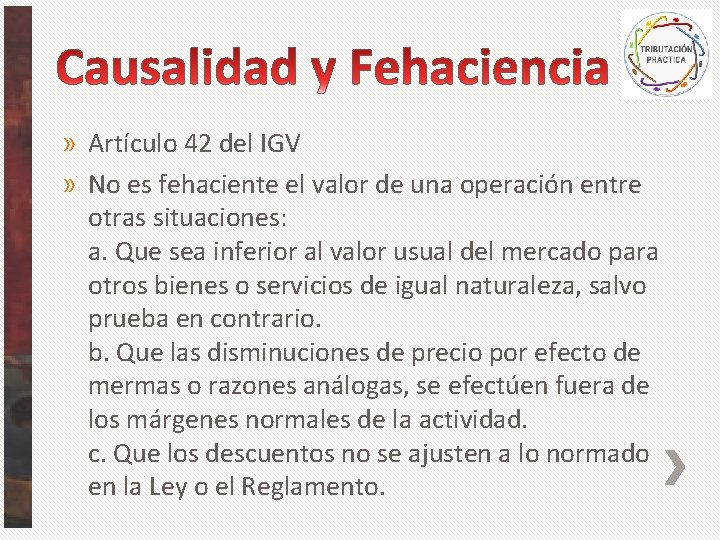 Causalidad y Fehaciencia

TRIBUTACIÓN PRACTICA

» Artículo 42 del IGV

» No es fehaciente el valor de una operación entre otras situaciones:
a. Que sea inferior al valor usual del mercado para otros bienes o servicios de igual naturaleza, salvo prueba en contrario.
b. Que las disminuciones de precio por efecto de mermas o razones análogas, se efectúen fuera de los márgenes normales de la actividad.
c. Que los descuentos no se ajusten a lo normado en la Ley o el Reglamento.